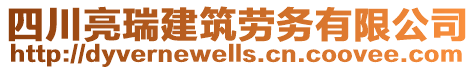 四川亮瑞建筑劳务有限公司
http://dyvernewells.cn.coovee.com